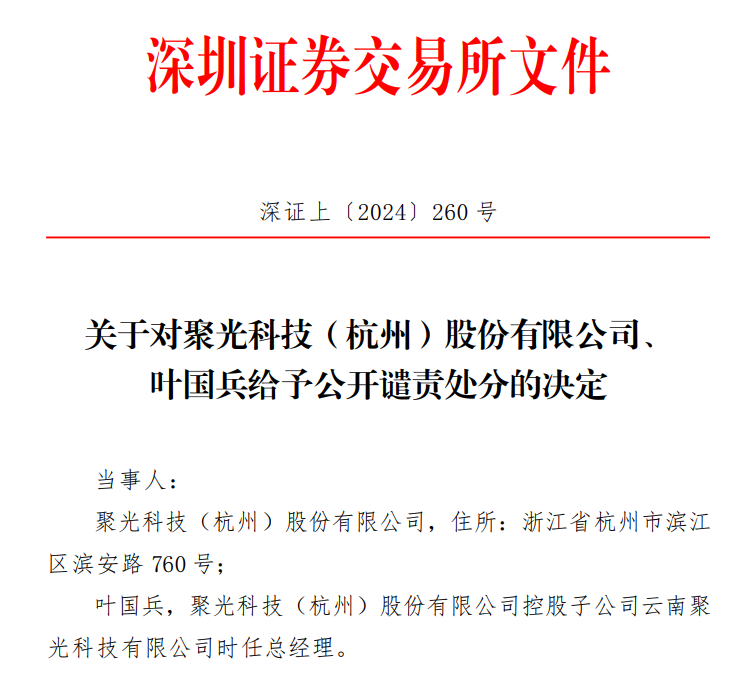 深圳证券交易所文件

深证上〔2024〕260 号

关于对聚光科技（杭州）股份有限公司、叶国兵给予公开谴责处分的决定

当事人：

聚光科技（杭州）股份有限公司，住所：浙江省杭州市滨江区滨安路 760 号；

叶国兵，聚光科技（杭州）股份有限公司控股子公司云南聚光科技有限公司时任总经理。